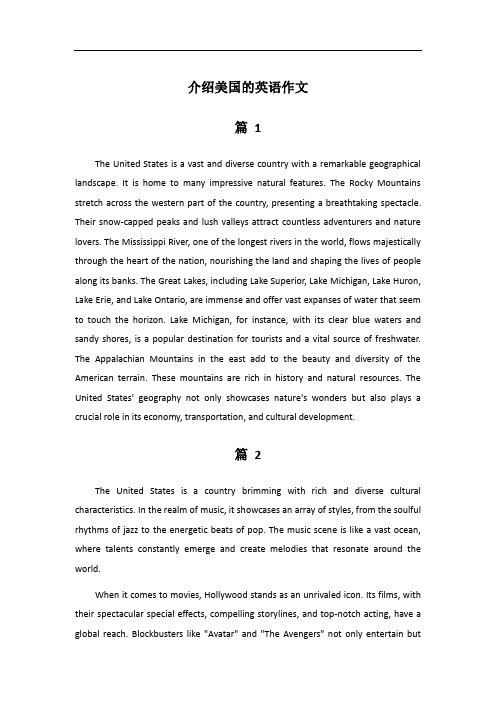 介绍美国的英语作文

篇 1

The United States is a vast and diverse country with a remarkable geographical landscape. It is home to many impressive natural features. The Rocky Mountains stretch across the western part of the country, presenting a breathtaking spectacle. Their snow-capped peaks and lush valleys attract countless adventurers and nature lovers. The Mississippi River, one of the longest rivers in the world, flows majestically through the heart of the nation, nourishing the land and shaping the lives of people along its banks. The Great Lakes, including Lake Superior, Lake Michigan, Lake Huron, Lake Erie, and Lake Ontario, are immense and offer vast expanses of water that seem to touch the horizon. Lake Michigan, for instance, with its clear blue waters and sandy shores, is a popular destination for tourists and a vital source of freshwater. The Appalachian Mountains in the east add to the beauty and diversity of the American terrain. These mountains are rich in history and natural resources. The United States' geography not only showcases nature's wonders but also plays a crucial role in its economy, transportation, and cultural development.

篇 2

The United States is a country brimming with rich and diverse cultural characteristics. In the realm of music, it showcases an array of styles, from the soulful rhythms of jazz to the energetic beats of pop. The music scene is like a vast ocean, where talents constantly emerge and create melodies that resonate around the world.

When it comes to movies, Hollywood stands as an unrivaled icon. Its films, with their spectacular special effects, compelling storylines, and top-notch acting, have a global reach. Blockbusters like "Avatar" and "The Avengers" not only entertain but